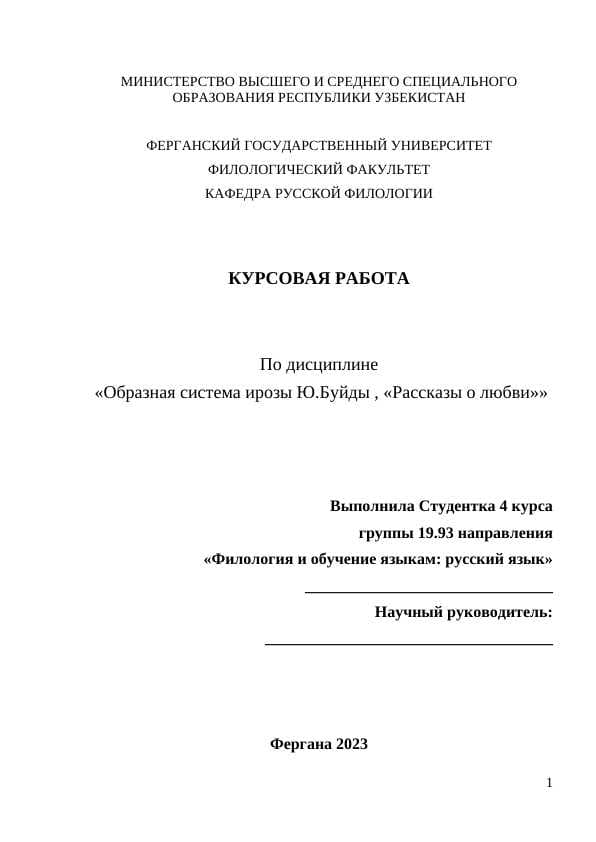 МИНИСТЕРСТВО ВЫСШЕГО И СРЕДНЕГО СПЕЦИАЛЬНОГО ОБРАЗОВАНИЯ РЕСПУБЛИКИ УЗБЕКИСТАН

ФЕРГАНСКИЙ ГОСУДАРСТВЕННЫЙ УНИВЕРСИТЕТ
ФИЛОЛОГИЧЕСКИЙ ФАКУЛЬТЕТ
КАФЕДРА РУССКОЙ ФИЛОЛОГИИ

КУРСОВАЯ РАБОТА

По дисциплине
«Образная система ирозы Ю.Буйды , «Рассказы о любви»»

Выполнила Студентка 4 курса
группы 19.93 направления
«Филология и обучение языкам: русский язык»

Научный руководитель:

Фергана 2023

1